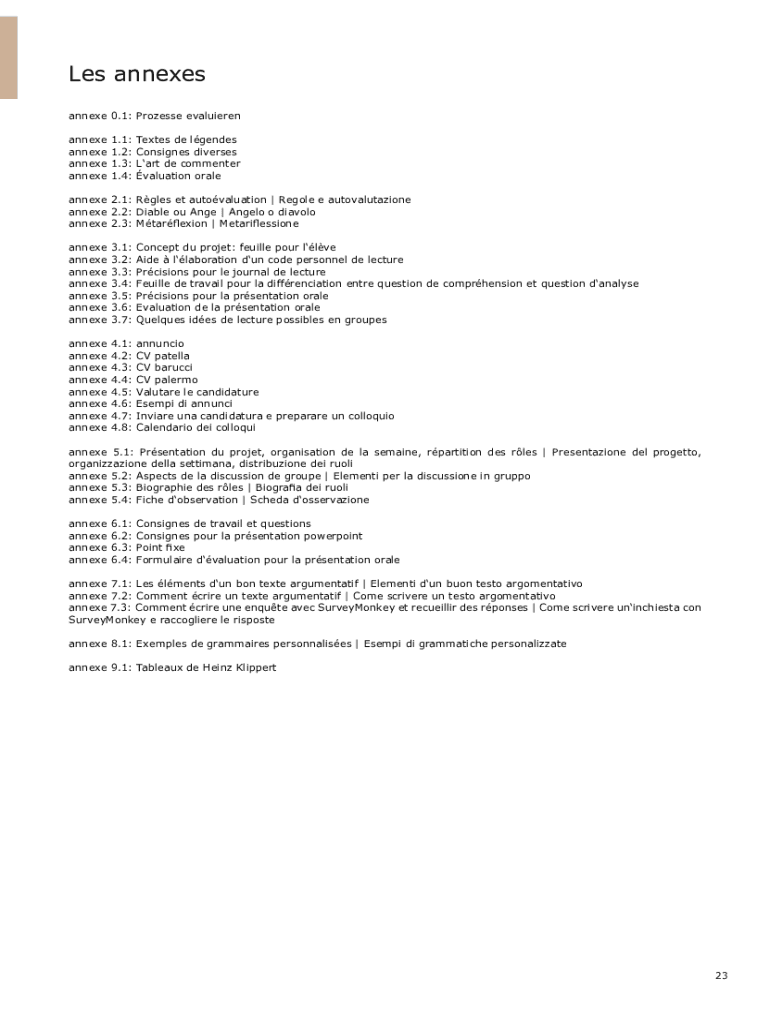 Les annexes

annexe 0.1: Prozesse evaluieren

annexe 1.1: Textes de légendes
annexe 1.2: Consignes diverses
annexe 1.3: L'art de commenter
annexe 1.4: Évaluation orale

annexe 2.1: Règles et autoévaluation | Regole e autovalutazione
annexe 2.2: Diable ou Ange | Angelo o diavolo
annexe 2.3: Métaréflexion | Metariflessione

annexe 3.1: Concept du projet: feuille pour l'élève
annexe 3.2: Aide à l'élaboration d'un code personnel de lecture
annexe 3.3: Précisions pour le journal de lecture
annexe 3.4: Feuille de travail pour la différenciation entre question de compréhension et question d'analyse
annexe 3.5: Précisions pour la présentation orale
annexe 3.6: Evaluation de la présentation orale
annexe 3.7: Quelques idées de lecture possibles en groupes

annexe 4.1: annuncio
annexe 4.2: CV patella
annexe 4.3: CV barucci
annexe 4.4: CV palermo
annexe 4.5: Valutare le candidature
annexe 4.6: Esempi di annunci
annexe 4.7: Inviare una candidatura e preparare un colloquio
annexe 4.8: Calendario dei colloqui

annexe 5.1: Présentation du projet, organisation de la semaine, répartition des rôles | Presentazione del progetto, organizzazione della settimana, distribuzione dei ruoli
annexe 5.2: Aspects de la discussion de groupe | Elementi per la discussione in gruppo
annexe 5.3: Biographie des rôles | Biografia dei ruoli
annexe 5.4: Fiche d'observation | Scheda d'osservazione

annexe 6.1: Consignes de travail et questions
annexe 6.2: Consignes pour la présentation powerpoint
annexe 6.3: Point fixe
annexe 6.4: Formulaire d'évaluation pour la présentation orale

annexe 7.1: Les éléments d'un bon texte argumentatif | Elementi d'un buon testo argomentativo
annexe 7.2: Comment écrire un texte argumentatif | Come scrivere un testo argomentativo
annexe 7.3: Comment écrire une enquête avec SurveyMonkey et recueillir des réponses | Come scrivere un'inchiesta con SurveyMonkey e raccogliere le risposte

annexe 8.1: Exemples de grammaires personnalisées | Esempi di grammatiche personalizzate

annexe 9.1: Tableaux de Heinz Klippert

23